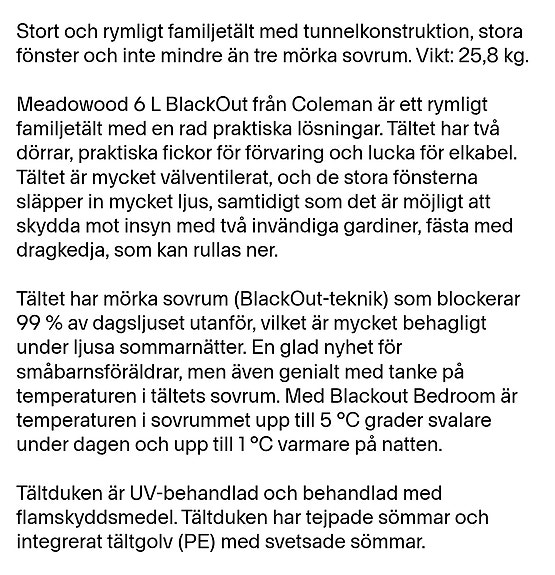 Stort och rymligt familjetält med tunnelkonstruktion, stora fönster och inte mindre än tre mörka sovrum. Vikt: 25,8 kg.

Meadowood 6 L BlackOut från Coleman är ett rymligt familjetält med en rad praktiska lösningar. Tältet har två dörrar, praktiska fickor för förvaring och lucka för elkabel. Tältet är mycket välventilerat, och de stora fönsterna släpper in mycket ljus, samtidigt som det är möjligt att skydda mot insyn med två invändiga gardiner, fästa med dragkedja, som kan rullas ner.

Tältet har mörka sovrum (BlackOut-teknik) som blockerar 99 % av dagsljuset utanför, vilket är mycket behagligt under ljusa sommarnätter. En glad nyhet för småbarnsföräldrar, men även genialt med tanke på temperaturen i tältets sovrum. Med Blackout Bedroom är temperaturen i sovrummet upp till 5 °C grader svalare under dagen och upp till 1 °C varmare på natten.

Tältduken är UV-behandlad och behandlad med flamskyddsmedel. Tältduken har tejpade sömmar och integrerat tältgolv (PE) med svetsade sömmar.